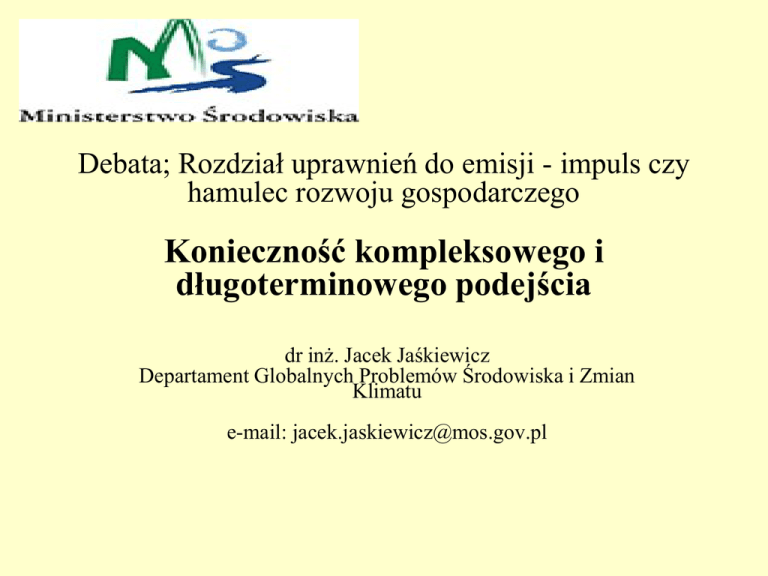 Ministerstwo Środowiska

Debata; Rozdział uprawnień do emisji - impuls czy hamulec rozwoju gospodarczego

Konieczność kompleksowego i długoterminowego podejścia

dr inż. Jacek Jaśkiewicz
Departament Globalnych Problemów Środowiska i Zmian Klimatu

e-mail: jacek.jaskiewicz@mos.gov.pl